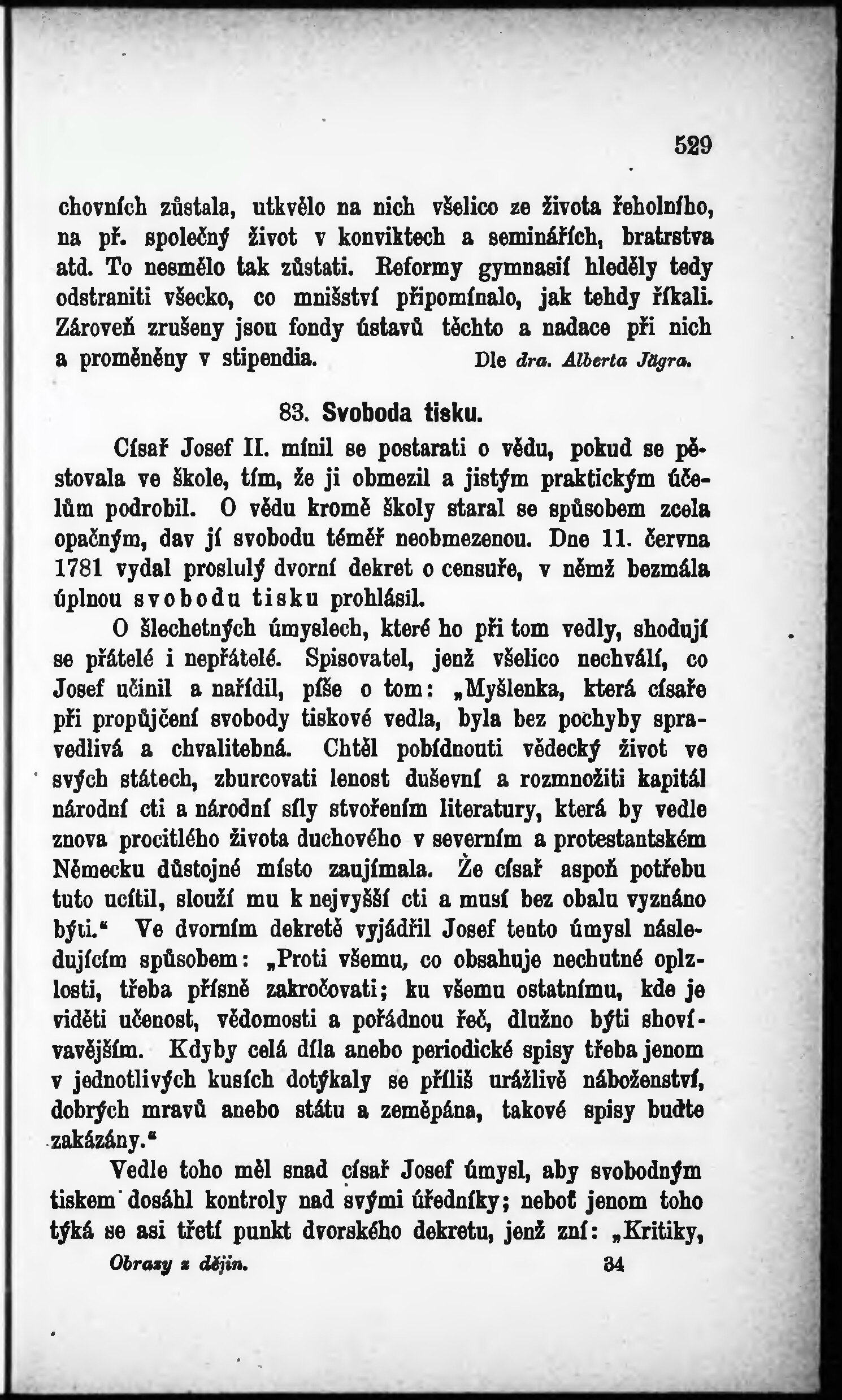 529

chovních zůstala, utkvělo na nich všelico ze života řeholního, na př. společný život v konviktech a seminářích, bratrstva atd. To nesmělo tak zůstati. Reformy gymnasií hleděly tedy odstraniti všecko, co mnišství připomínalo, jak tehdy říkali. Zároveň zrušeny jsou fondy ústavů těchto a nadace při nich a proměněny v stipendia. Dle dra. Alberta Jägra.

83. Svoboda tisku.

Císař Josef II. mínil se postarati o vědu, pokud se pěstovala ve škole, tím, že ji obmezil a jistým praktickým účelům podrobil. O vědu kromě školy staral se spůsobem zcela opačným, dav jí svobodu téměř neobmezenou. Dne 11. června 1781 vydal proslulý dvorní dekret o censuře, v němž bezmála úplnou svobodu tisku prohlásil.

O šlechetných úmyslech, které ho při tom vedly, shodují se přátelé i nepřátelé. Spisovatel, jenž všelico nechválí, co Josef učinil a nařídil, píše o tom: „Myšlenka, která císaře při propůjčení svobody tiskové vedla, byla bez pochyby spravedlivá a chvalitebná. Chtěl pobídnouti vědecký život ve svých státech, zburcovati lenost duševní a rozmnožiti kapitál národní cti a národní síly stvořením literatury, která by vedle znova procitlého života duchového v severním a protestantském Německu důstojné místo zaujímala. Že císař aspoň potřebu tuto ucítil, slouží mu k nejvyšší cti a musí bez obalu vyznáno býti.“ Ve dvorním dekretě vyjádřil Josef tento úmysl následujícím spůsobem: „Proti všemu, co obsahuje nechutné oplzlosti, třeba přísně zakročovati; ku všemu ostatnímu, kde je viděti učenost, vědomosti a pořádnou řeč, dlužno býti shovívavějším. Kdyby celá díla anebo periodické spisy třeba jenom v jednotlivých kusích dotýkaly se příliš urážlivě náboženství, dobrých mravů anebo státu a zeměpána, takové spisy buďte zakázány.“

Vedle toho měl snad císař Josef úmysl, aby svobodným tiskem dosáhl kontroly nad svými úředníky; neboť jenom toho týká se asi třetí punkt dvorského dekretu, jenž zní: „Kritiky,

Obrazy z dějin. 34